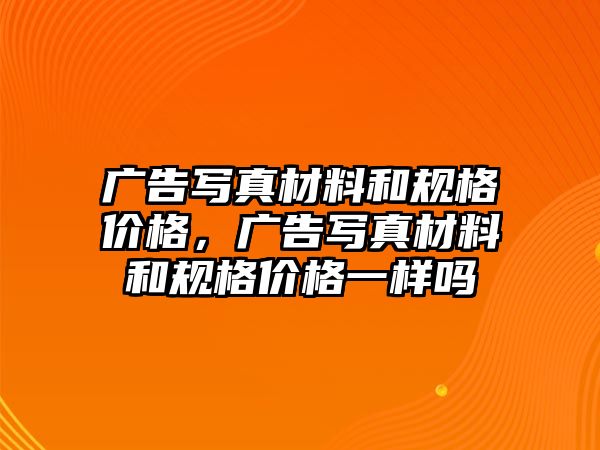 广告写真材料和规格价格，广告写真材料和规格价格一样吗